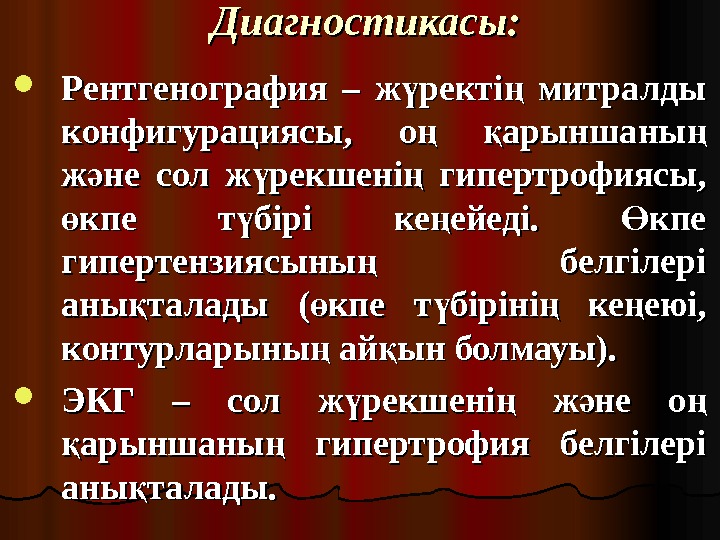 Диагностикасы:

• Рентгенография – жүректің митралды конфигурациясы, оң қарыншаның және сол жүрекшенің гипертрофиясы, өкпе түбірі кеңейеді. Өкпе гипертензиясының белгілері анықталады (өкпе түбірінің кеңеюі, контурларының айқын болмауы).

• ЭКГ – сол жүрекшенің және оң қарыншаның гипертрофия белгілері анықталады.